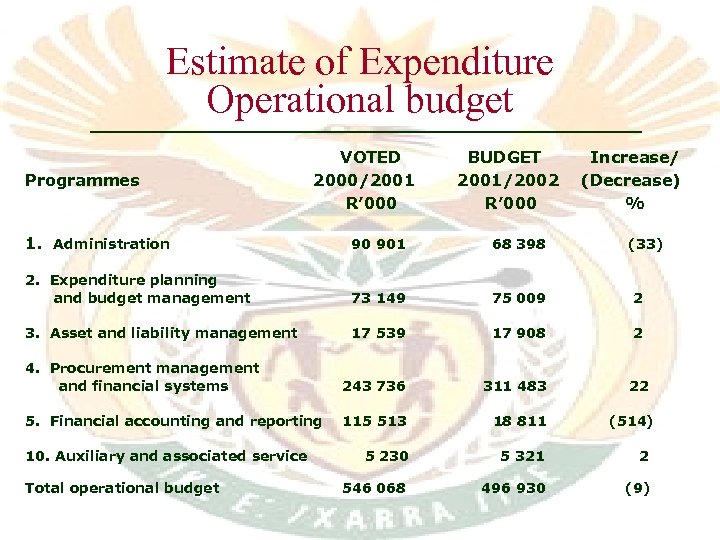 Estimate of Expenditure
Operational budget

| Programmes | VOTED 2000/2001 R'000 | BUDGET 2001/2002 R'000 | Increase/ (Decrease) % |
|---|---|---|---|
| 1. Administration | 90 901 | 68 398 | (33) |
| 2. Expenditure planning and budget management | 73 149 | 75 009 | 2 |
| 3. Asset and liability management | 17 539 | 17 908 | 2 |
| 4. Procurement management and financial systems | 243 736 | 311 483 | 22 |
| 5. Financial accounting and reporting | 115 513 | 18 811 | (514) |
| 10. Auxiliary and associated service | 5 230 | 5 321 | 2 |
| Total operational budget | 546 068 | 496 930 | (9) |

E: /XARRA //KE